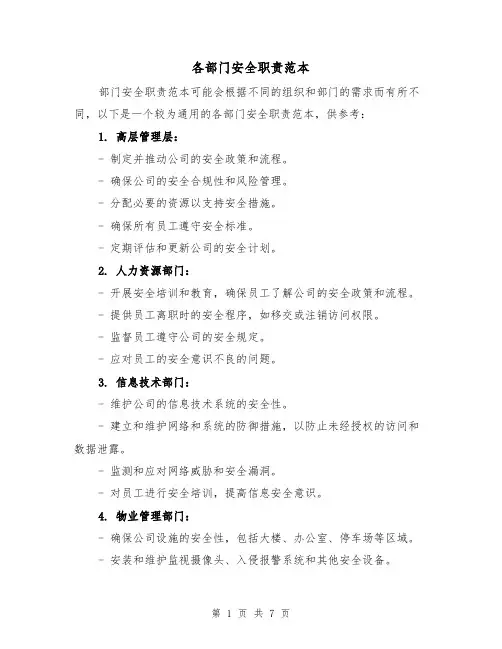 各部门安全职责范本

部门安全职责范本可能会根据不同的组织和部门的需求而有所不同，以下是一个较为通用的各部门安全职责范本，供参考：

1. 高层管理层：

- 制定并推动公司的安全政策和流程。

- 确保公司的安全合规性和风险管理。

- 分配必要的资源以支持安全措施。

- 确保所有员工遵守安全标准。

- 定期评估和更新公司的安全计划。

2. 人力资源部门：

- 开展安全培训和教育，确保员工了解公司的安全政策和流程。

- 提供员工离职时的安全程序，如移交或注销访问权限。

- 监督员工遵守公司的安全规定。

- 应对员工的安全意识不良的问题。

3. 信息技术部门：

- 维护公司的信息技术系统的安全性。

- 建立和维护网络和系统的防御措施，以防止未经授权的访问和数据泄露。

- 监测和应对网络威胁和安全漏洞。

- 对员工进行安全培训，提高信息安全意识。

4. 物业管理部门：

- 确保公司设施的安全性，包括大楼、办公室、停车场等区域。

- 安装和维护监视摄像头、入侵报警系统和其他安全设备。

第 1 页 共 7 页